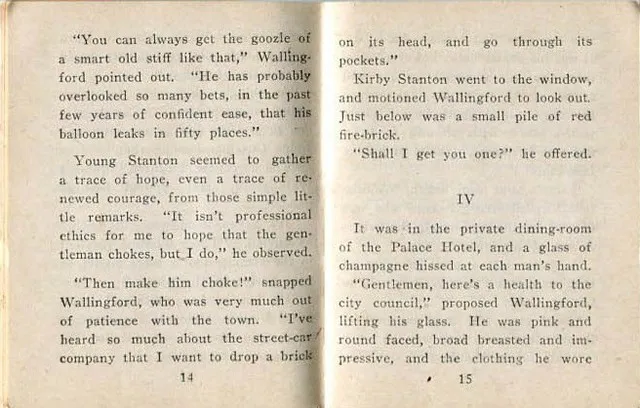 "You can always get the goozle of a smart old stiff like that," Wallingford pointed out. "He has probably overlooked so many bets, in the past few years of confident ease, that his balloon leaks in fifty places."

Young Stanton seemed to gather a trace of hope, even a trace of renewed courage, from those simple little remarks. "It isn't professional ethics for me to hope that the gentleman chokes, but I do," he observed.

"Then make him choke!" snapped Wallingford, who was very much out of patience with the town. "I've heard so much about the street-car company that I want to drop a brick

14

on its head, and go through its pockets."

Kirby Stanton went to the window, and motioned Wallingford to look out. Just below was a small pile of red fire-brick.

"Shall I get you one?" he offered.

IV

It was in the private dining-room of the Palace Hotel, and a glass of champagne hissed at each man's hand.

"Gentlemen, here's a health to the city council," proposed Wallingford, lifting his glass. He was pink and round faced, broad breasted and impressive, and the clothing he wore

15